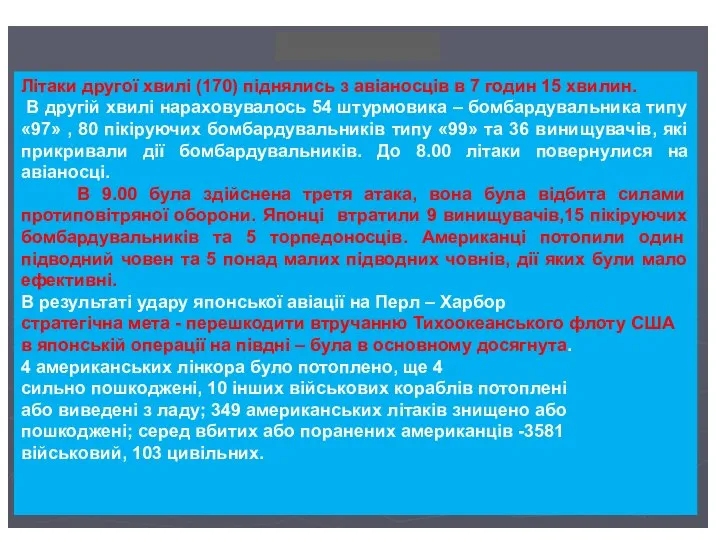 Літаки другої хвилі (170) піднялись з авіаносців в 7 годин 15 хвилин.

В другій хвилі нараховувалось 54 штурмовика – бомбардувальника типу «97» , 80 пікіруючих бомбардувальників типу «99» та 36 винищувачів, які прикривали дії бомбардувальників. До 8.00 літаки повернулися на авіаносці.

В 9.00 була здійснена третя атака, вона була відбита силами протиповітряної оборони. Японці втратили 9 винищувачів,15 пікіруючих бомбардувальників та 5 торпедоносців. Американці потопили один підводний човен та 5 понад малих підводних човнів, дії яких були мало ефективні.

В результаті удару японської авіації на Перл – Харбор стратегічна мета - перешкодити втручанню Тихоокеанського флоту США в японській операції на півдні – була в основному досягнута.

4 американських лінкора було потоплено, ще 4 сильно пошкоджені, 10 інших військових кораблів потоплені або виведені з ладу; 349 американських літаків знищено або пошкоджені; серед вбитих або поранених американців -3581 військовий, 103 цивільних.